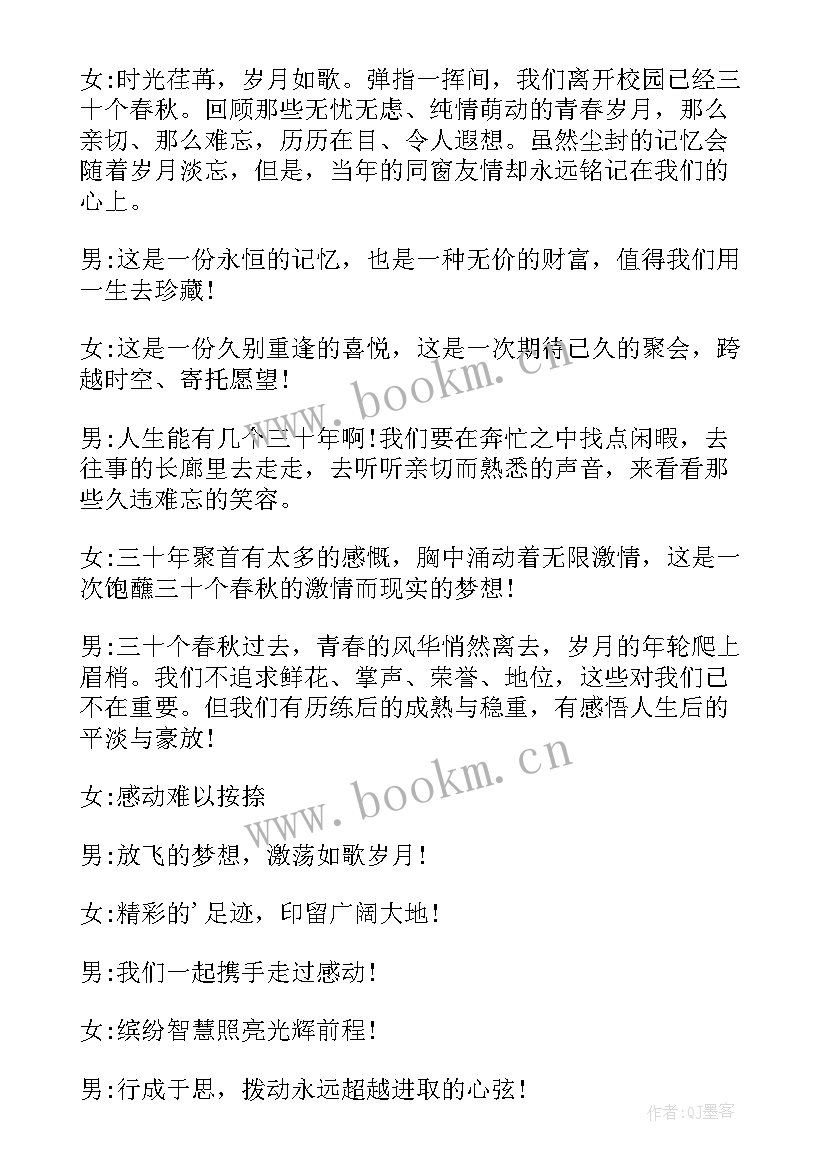 女:时光荏苒，岁月如歌。弹指一挥间，我们离开校园已经三十个春秋。回顾那些无忧无虑、纯情萌动的青春岁月，那么亲切、那么难忘，历历在目、令人遐想。虽然尘封的记忆会随着岁月淡忘，但是，当年的同窗友情却永远铭记在我们的心上。

男:这是一份永恒的记忆，也是一种无价的财富，值得我们用一生去珍藏！

女:这是一份久别重逢的喜悦，这是一次期待已久的聚会，跨越时空、寄托愿望！

男:人生能有几个三十年啊！我们要在奔忙之中找点闲暇，去往事的长廊里去走走，去听听亲切而熟悉的声音，来看看那些久违难忘的笑容。

女:三十年聚首有太多的感慨，胸中涌动着无限激情，这是一次饱蘸三十个春秋的激情而现实的梦想！

男:三十个春秋过去，青春的风华悄然离去，岁月的年轮爬上眉梢。我们不追求鲜花、掌声、荣誉、地位，这些对我们已不在重要。但我们有历练后的成熟与稳重，有感悟人生后的平淡与豪放！

女:感动难以按捺

男:放飞的梦想，激荡如歌岁月！

女:精彩的'足迹，印留广阔大地！

男:我们一起携手走过感动！

女:缤纷智慧照亮光辉前程！

男:行成于思，拨动永远超越进取的心弦！

www.bookm.cn

www.bookm.cn

作者:QJ墨客